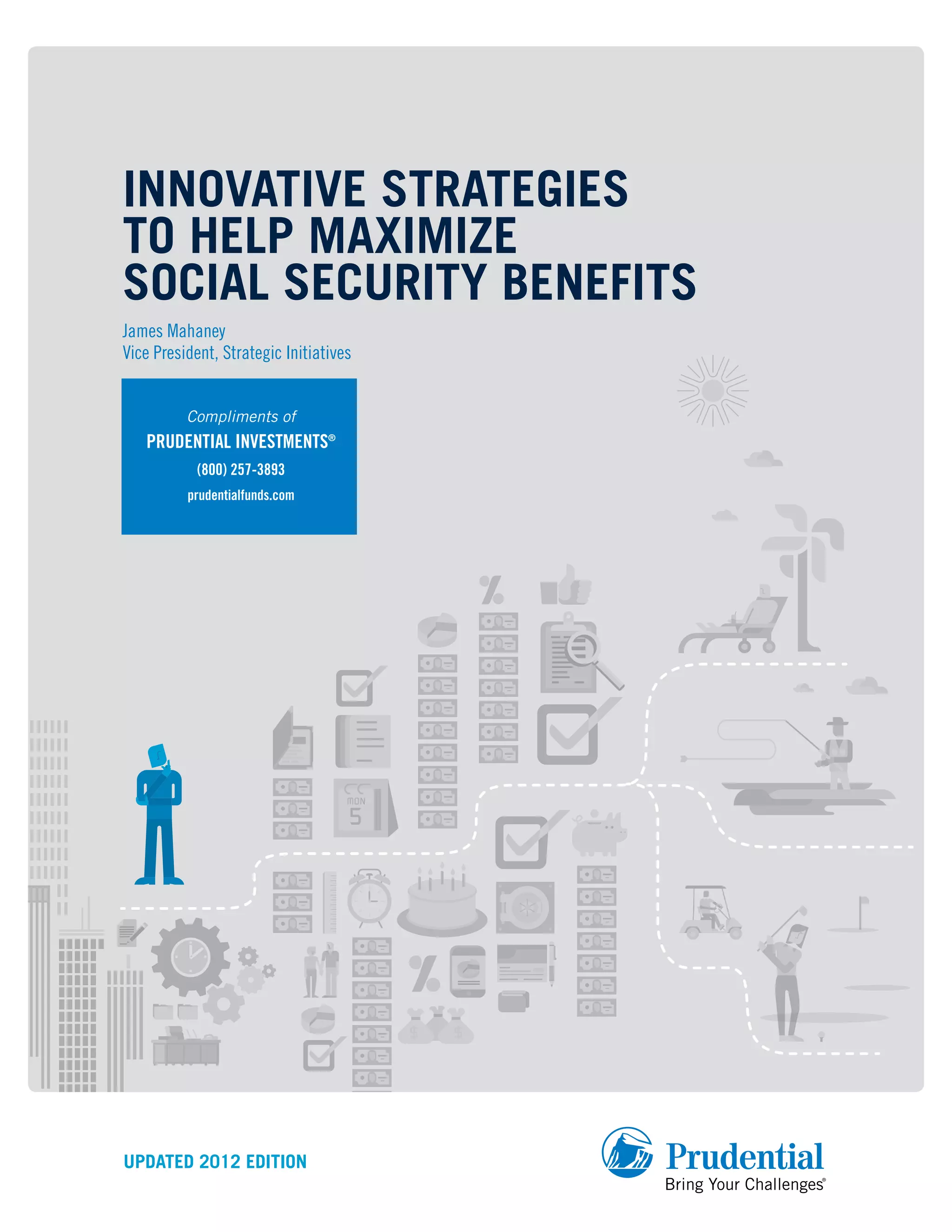 INNOVATIVE STRATEGIES TO HELP MAXIMIZE SOCIAL SECURITY BENEFITS

James Mahaney
Vice President, Strategic Initiatives

Compliments of
PRUDENTIAL INVESTMENTS®
(800) 257-3893
prudentialfunds.com

%

MON
5

%

UPDATED 2012 EDITION

Prudential
Bring Your Challenges®